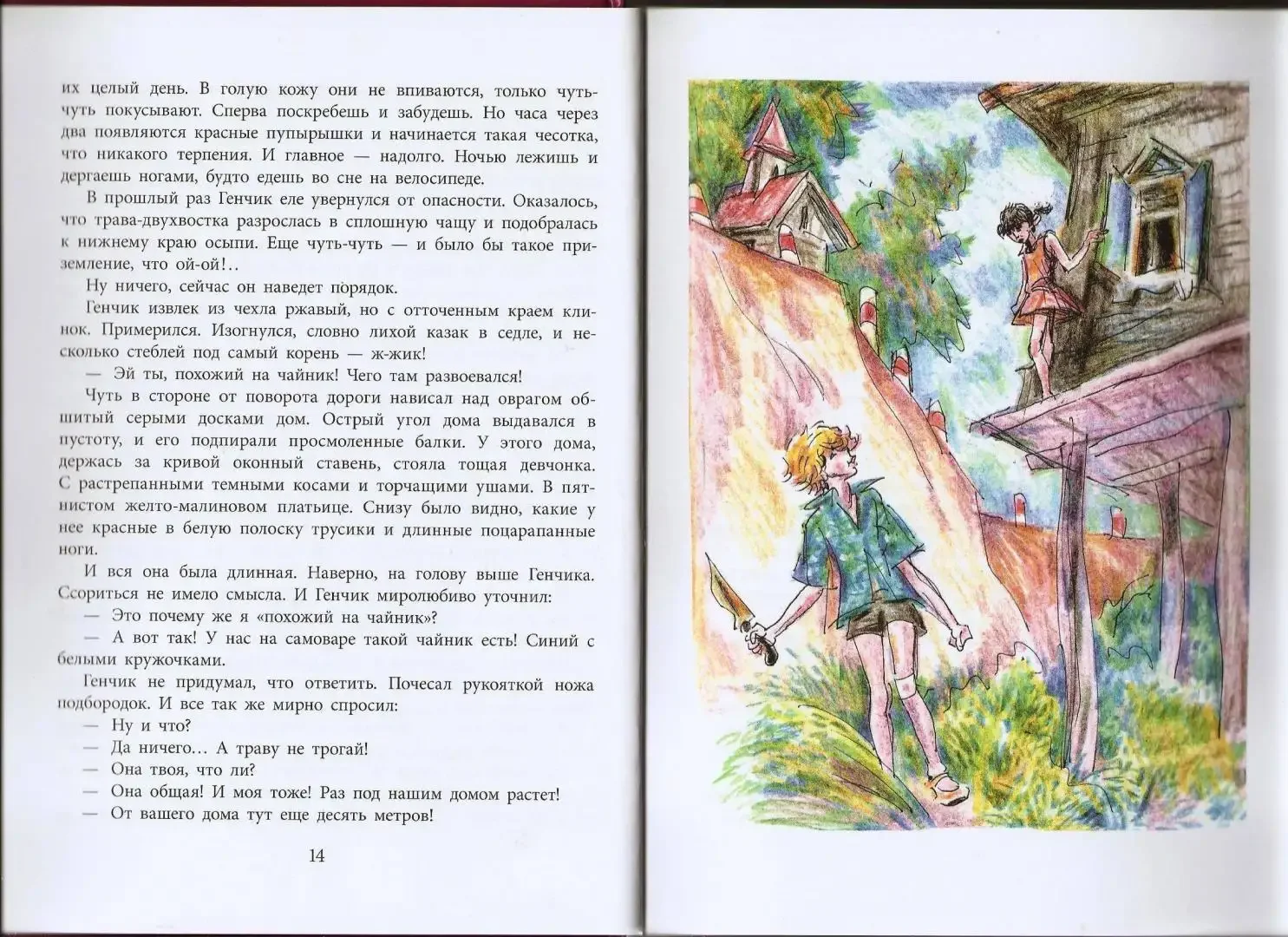 их целый день. В голую кожу они не впиваются, только чуть-чуть покусывают. Сперва поскребешь и забудешь. Но часа через два появляются красные пупырышки и начинается такая чесотка, что никакого терпения. И главное — надолго. Ночью лежишь и дергаешь ногами, будто едешь во сне на велосипеде.

В прошлый раз Генчик еле увернулся от опасности. Оказалось, что трава-двухвостка разрослась в сплошную чащу и подобралась к нижнему краю осыпи. Еще чуть-чуть — и было бы такое приземление, что ой-ой!..

Ну ничего, сейчас он наведет порядок.

Генчик извлек из чехла ржавый, но с отточенным краем клинок. Примерился. Изогнулся, словно лихой казак в седле, и несколько стеблей под самый корень — ж-жик!

— Эй ты, похожий на чайник! Чего там развоевался!

Чуть в стороне от поворота дороги нависал над оврагом обшитый серыми досками дом. Острый угол дома выдавался в пустоту, и его подпирали просмоленные балки. У этого дома, держась за кривой оконный ставень, стояла тощая девчонка. С растрепанными темными косами и торчащими ушами. В пятнистом желто-малиновом платьице. Снизу было видно, какие у нее красные в белую полоску трусики и длинные поцарапанные ноги.

И вся она была длинная. Наверно, на голову выше Генчика. Ссориться не имело смысла. И Генчик миролюбиво уточнил:

— Это почему же я «похожий на чайник»?

— А вот так! У нас на самоваре такой чайник есть! Синий с белыми кружочками.

Генчик не придумал, что ответить. Почесал рукояткой ножа подбородок. И все так же мирно спросил:

— Ну и что?

— Да ничего... А траву не трогай!

— Она твоя, что ли?

— Она общая! И моя тоже! Раз под нашим домом растет!

— От вашего дома тут еще десять метров!

14